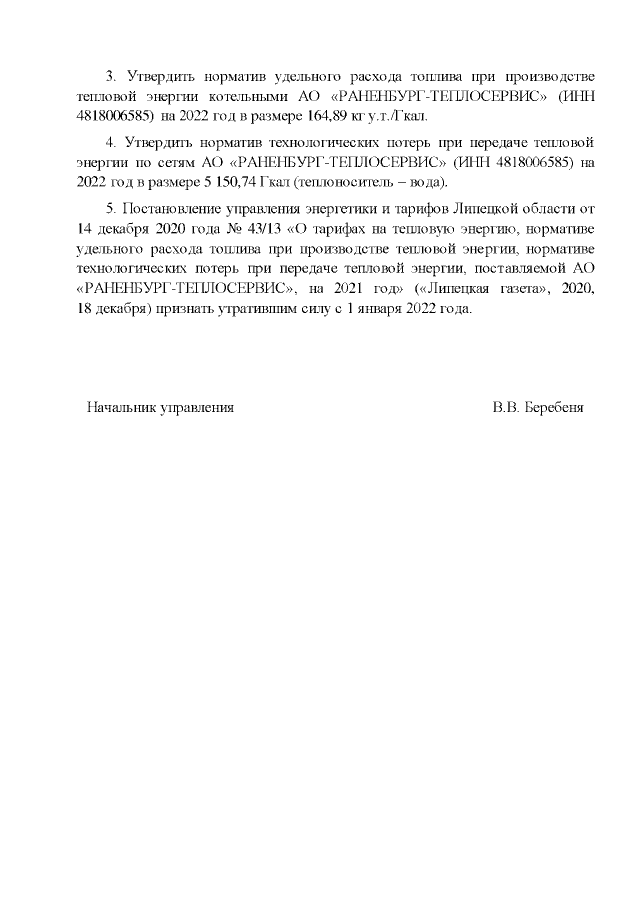 3. Утвердить норматив удельного расхода топлива при производстве тепловой энергии котельными АО «РАНЕНБУРГ-ТЕПЛОСЕРВИС» (ИНН 4818006585) на 2022 год в размере 164,89 кг у.т./Гкал.

4. Утвердить норматив технологических потерь при передаче тепловой энергии по сетям АО «РАНЕНБУРГ-ТЕПЛОСЕРВИС» (ИНН 4818006585) на 2022 год в размере 5 150,74 Гкал (теплоноситель – вода).

5. Постановление управления энергетики и тарифов Липецкой области от 14 декабря 2020 года № 43/13 «О тарифах на тепловую энергию, нормативе удельного расхода топлива при производстве тепловой энергии, нормативе технологических потерь при передаче тепловой энергии, поставляемой АО «РАНЕНБУРГ-ТЕПЛОСЕРВИС», на 2021 год» («Липецкая газета», 2020, 18 декабря) признать утратившим силу с 1 января 2022 года.

Начальник управления В.В. Беребеня